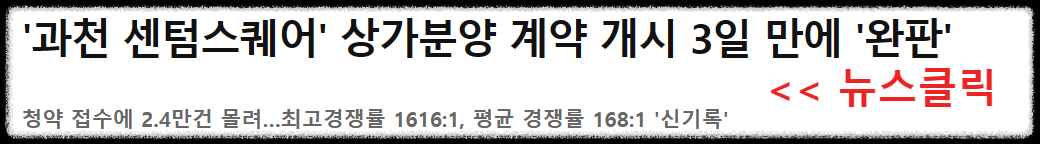 '과천 센텀스퀘어' 상가분양 계약 개시 3일 만에 '완판'

<< 뉴스클릭

청약 접수에 2.4만건 몰려...최고경쟁률 1616:1, 평균 경쟁률 168:1 '신기록'